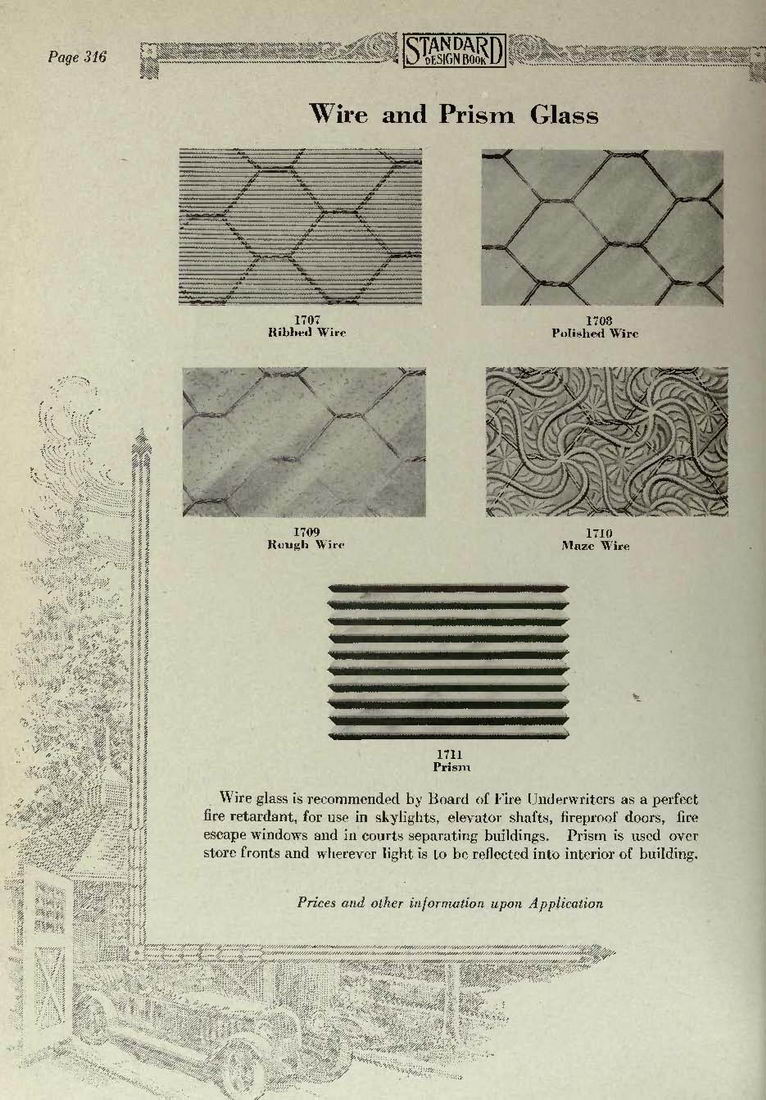 Page 316

STANDARD DESIGN BOOK

Wire and Prism Glass

1707
Ribbed Wire

1708
Polished Wire

1709
Rough Wire

1710
Maze Wire

1711
Prism

Wire glass is recommended by Board of Fire Underwriters as a perfect fire retardant, for use in skylights, elevator shafts, fireproof doors, fire escape windows and in courts separating buildings. Prism is used over store fronts and wherever light is to be reflected into interior of building.

Prices and other information upon Application